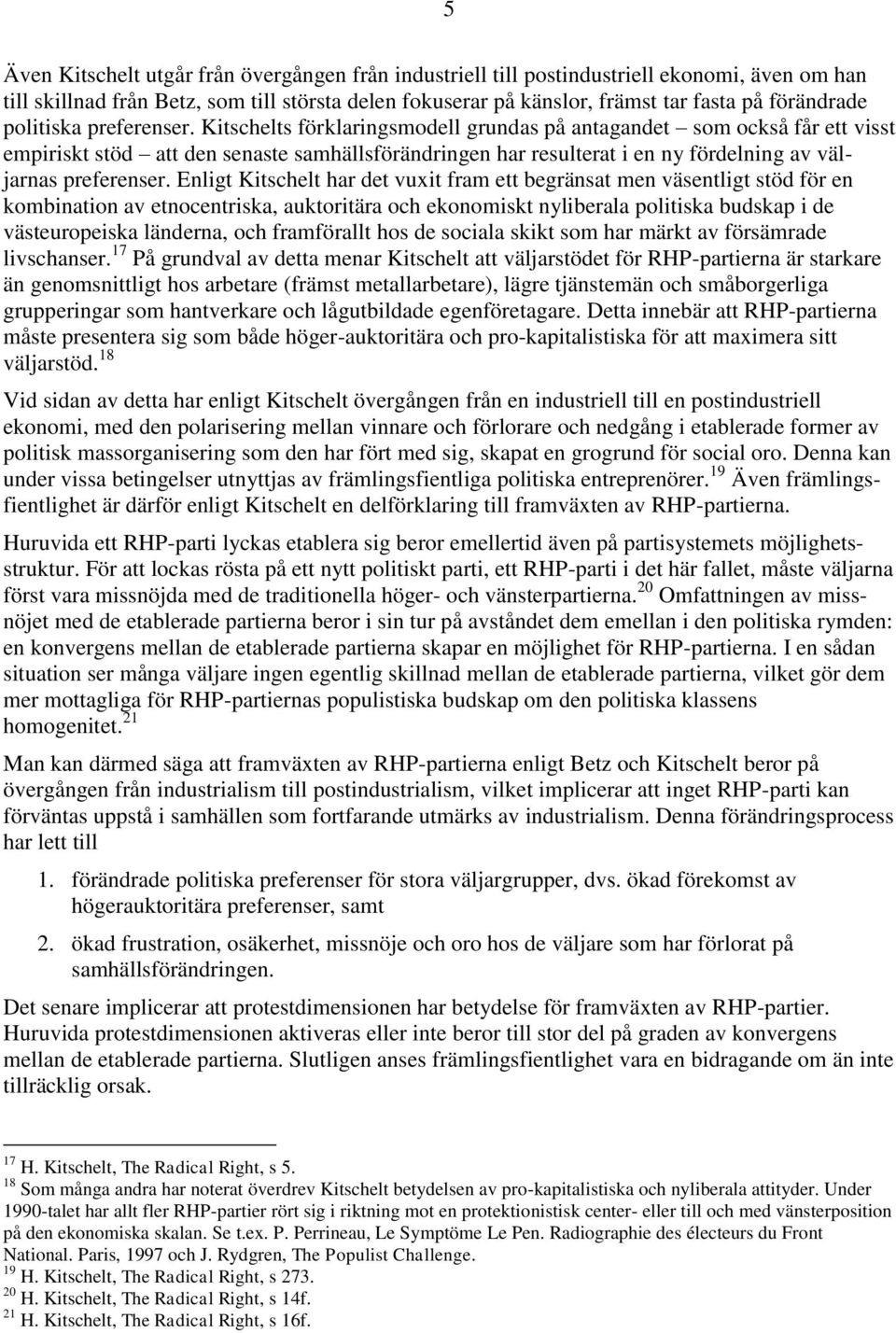 5

Även Kitschelt utgår från övergången från industriell till postindustriell ekonomi, även om han till skillnad från Betz, som till största delen fokuserar på känslor, främst tar fasta på förändrade politiska preferenser. Kitschelts förklaringsmodell grundas på antagandet – som också får ett visst empiriskt stöd – att den senaste samhällsförändringen har resulterat i en ny fördelning av väljarnas preferenser. Enligt Kitschelt har det vuxit fram ett begränsat men väsentligt stöd för en kombination av etnocentriska, auktoritära och ekonomiskt nyliberala politiska budskap i de västeuropeiska länderna, och framförallt hos de sociala skikt som har märkt av försämrade livschanser.$^{17}$ På grundval av detta menar Kitschelt att väljarstödet för RHP-partierna är starkare än genomsnittligt hos arbetare (främst metallarbetare), lägre tjänstemän och småborgerliga grupperingar som hantverkare och lågutbildade egenföretagare. Detta innebär att RHP-partierna måste presentera sig som både höger-auktoritära och pro-kapitalistiska för att maximera sitt väljarstöd.$^{18}$

Vid sidan av detta har enligt Kitschelt övergången från en industriell till en postindustriell ekonomi, med den polarisering mellan vinnare och förlorare och nedgång i etablerade former av politisk massorganisering som den har fört med sig, skapat en grogrund för social oro. Denna kan under vissa betingelser utnyttjas av främlingsfientliga politiska entreprenörer.$^{19}$ Även främlingsfientlighet är därför enligt Kitschelt en delförklaring till framväxten av RHP-partierna.

Huruvida ett RHP-parti lyckas etablera sig beror emellertid även på partisystemets möjlighetsstruktur. För att lockas rösta på ett nytt politiskt parti, ett RHP-parti i det här fallet, måste väljarna först vara missnöjda med de traditionella höger- och vänsterpartierna.$^{20}$ Omfattningen av missnöjet med de etablerade partierna beror i sin tur på avståndet dem emellan i den politiska rymden: en konvergens mellan de etablerade partierna skapar en möjlighet för RHP-partierna. I en sådan situation ser många väljare ingen egentlig skillnad mellan de etablerade partierna, vilket gör dem mer mottagliga för RHP-partiernas populistiska budskap om den politiska klassens homogenitet.$^{21}$

Man kan därmed säga att framväxten av RHP-partierna enligt Betz och Kitschelt beror på övergången från industrialism till postindustrialism, vilket implicerar att inget RHP-parti kan förväntas uppstå i samhällen som fortfarande utmärks av industrialism. Denna förändringsprocess har lett till

1. förändrade politiska preferenser för stora väljargrupper, dvs. ökad förekomst av högerauktoritära preferenser, samt

2. ökad frustration, osäkerhet, missnöje och oro hos de väljare som har förlorat på samhällsförändringen.

Det senare implicerar att protestdimensionen har betydelse för framväxten av RHP-partier. Huruvida protestdimensionen aktiveras eller inte beror till stor del på graden av konvergens mellan de etablerade partierna. Slutligen anses främlingsfientlighet vara en bidragande om än inte tillräcklig orsak.

$^{17}$ H. Kitschelt, The Radical Right, s 5.
$^{18}$ Som många andra har noterat överdrev Kitschelt betydelsen av pro-kapitalistiska och nyliberala attityder. Under 1990-talet har allt fler RHP-partier rört sig i riktning mot en protektionistisk center- eller till och med vänsterposition på den ekonomiska skalan. Se t.ex. P. Perrineau, Le Symptôme Le Pen. Radiographie des électeurs du Front National. Paris, 1997 och J. Rydgren, The Populist Challenge.
$^{19}$ H. Kitschelt, The Radical Right, s 273.
$^{20}$ H. Kitschelt, The Radical Right, s 14f.
$^{21}$ H. Kitschelt, The Radical Right, s 16f.